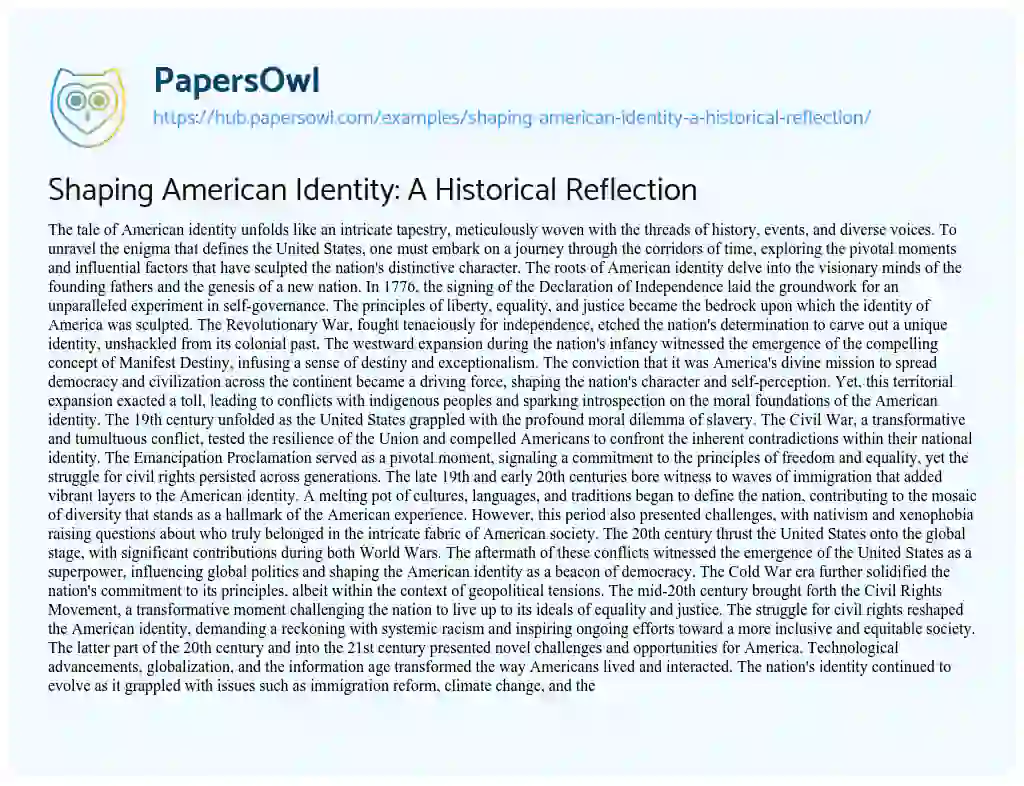 PapersOwl
https://hub.papersowl.com/examples/shaping-american-identity-a-historical-reflection/

Shaping American Identity: A Historical Reflection

The tale of American identity unfolds like an intricate tapestry, meticulously woven with the threads of history, events, and diverse voices. To unravel the enigma that defines the United States, one must embark on a journey through the corridors of time, exploring the pivotal moments and influential factors that have sculpted the nation's distinctive character. The roots of American identity delve into the visionary minds of the founding fathers and the genesis of a new nation. In 1776, the signing of the Declaration of Independence laid the groundwork for an unparalleled experiment in self-governance. The principles of liberty, equality, and justice became the bedrock upon which the identity of America was sculpted. The Revolutionary War, fought tenaciously for independence, etched the nation's determination to carve out a unique identity, unshackled from its colonial past. The westward expansion during the nation's infancy witnessed the emergence of the compelling concept of Manifest Destiny, infusing a sense of destiny and exceptionalism. The conviction that it was America's divine mission to spread democracy and civilization across the continent became a driving force, shaping the nation's character and self-perception. Yet, this territorial expansion exacted a toll, leading to conflicts with indigenous peoples and sparking introspection on the moral foundations of the American identity. The 19th century unfolded as the United States grappled with the profound moral dilemma of slavery. The Civil War, a transformative and tumultuous conflict, tested the resilience of the Union and compelled Americans to confront the inherent contradictions within their national identity. The Emancipation Proclamation served as a pivotal moment, signaling a commitment to the principles of freedom and equality, yet the struggle for civil rights persisted across generations. The late 19th and early 20th centuries bore witness to waves of immigration that added vibrant layers to the American identity. A melting pot of cultures, languages, and traditions began to define the nation, contributing to the mosaic of diversity that stands as a hallmark of the American experience. However, this period also presented challenges, with nativism and xenophobia raising questions about who truly belonged in the intricate fabric of American society. The 20th century thrust the United States onto the global stage, with significant contributions during both World Wars. The aftermath of these conflicts witnessed the emergence of the United States as a superpower, influencing global politics and shaping the American identity as a beacon of democracy. The Cold War era further solidified the nation's commitment to its principles, albeit within the context of geopolitical tensions. The mid-20th century brought forth the Civil Rights Movement, a transformative moment challenging the nation to live up to its ideals of equality and justice. The struggle for civil rights reshaped the American identity, demanding a reckoning with systemic racism and inspiring ongoing efforts toward a more inclusive and equitable society. The latter part of the 20th century and into the 21st century presented novel challenges and opportunities for America. Technological advancements, globalization, and the information age transformed the way Americans lived and interacted. The nation's identity continued to evolve as it grappled with issues such as immigration reform, climate change, and the